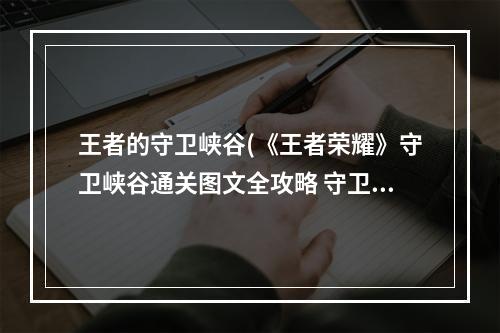 王者的守卫峡谷(《王者荣耀》守卫峡谷通关图文全攻略 守卫...